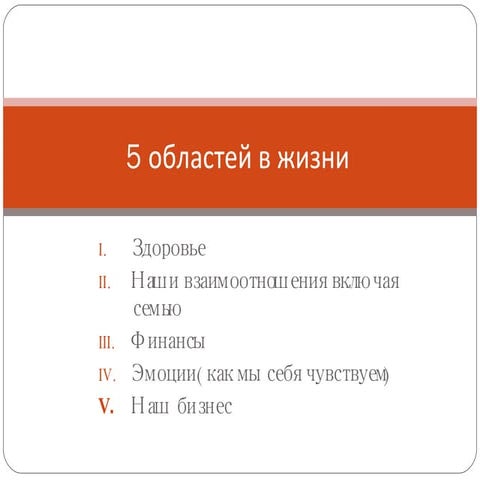 5 областей в жизни

I. Здоровье
II. Наши взаимоотношения включая семью
III. Финансы
IV. Эмоции( как мы себя чувствуем)
V. Наш бизнес